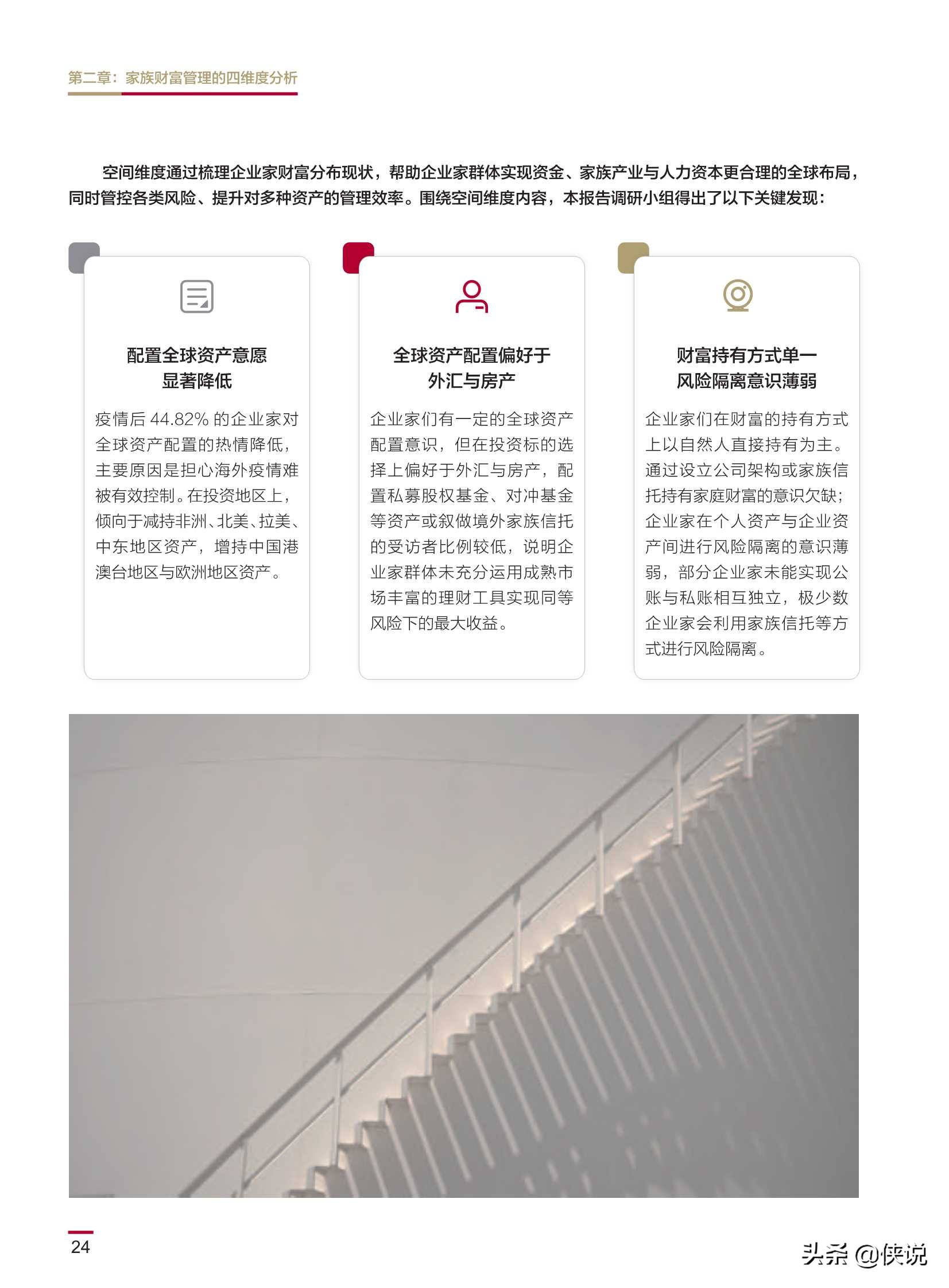 第二章：家族财富管理的四维度分析

空间维度通过梳理企业家财富分布现状，帮助企业家群体实现资金、家族产业与人力资本更合理的全球布局，同时管控各类风险、提升对多种资产的管理效率。围绕空间维度内容，本报告调研小组得出了以下关键发现：

配置全球资产意愿显著降低

疫情后 44.82% 的企业家对全球资产配置的热情降低，主要原因是担心海外疫情难被有效控制。在投资地区上，倾向于减持非洲、北美、拉美、中东地区资产，增持中国港澳台地区与欧洲地区资产。

全球资产配置偏好于外汇与房产

企业家们有一定的全球资产配置意识，但在投资标的选择上偏好于外汇与房产，配置私募股权基金、对冲基金等资产或叙做境外家族信托的受访者比例较低，说明企业家群体未充分运用成熟市场丰富的理财工具实现同等风险下的最大收益。

财富持有方式单一风险隔离意识薄弱

企业家们在财富的持有方式上以自然人直接持有为主。通过设立公司架构或家族信托持有家庭财富的意识欠缺；企业家在个人资产与企业资产间进行风险隔离的意识薄弱，部分企业家未能实现公账与私账相互独立，极少数企业家会利用家族信托等方式进行风险隔离。

24

头条 @侠说